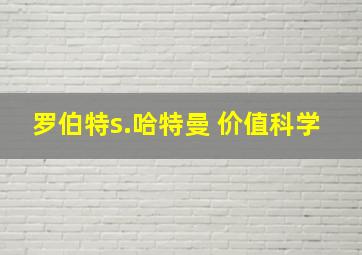 罗伯特s.哈特曼 价值科学